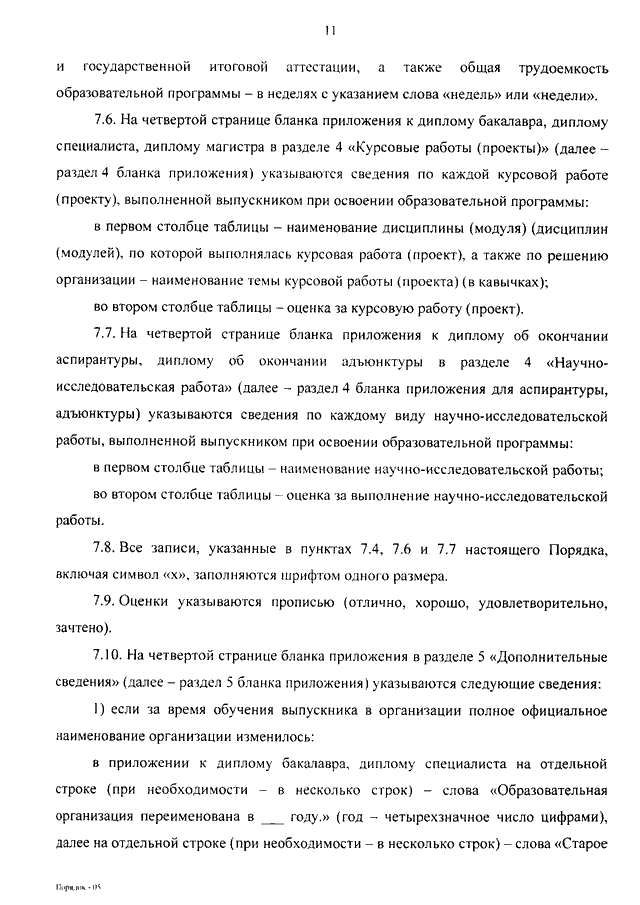 11

и государственной итоговой аттестации, а также общая трудоемкость образовательной программы – в неделях с указанием слова «недель» или «недели».

7.6. На четвертой странице бланка приложения к диплому бакалавра, диплому специалиста, диплому магистра в разделе 4 «Курсовые работы (проекты)» (далее – раздел 4 бланка приложения) указываются сведения по каждой курсовой работе (проекту), выполненной выпускником при освоении образовательной программы:

в первом столбце таблицы – наименование дисциплины (модуля) (дисциплин (модулей), по которой выполнялась курсовая работа (проект), а также по решению организации – наименование темы курсовой работы (проекта) (в кавычках);

во втором столбце таблицы – оценка за курсовую работу (проект).

7.7. На четвертой странице бланка приложения к диплому об окончании аспирантуры, диплому об окончании адъюнктуры в разделе 4 «Научно-исследовательская работа» (далее – раздел 4 бланка приложения для аспирантуры, адъюнктуры) указываются сведения по каждому виду научно-исследовательской работы, выполненной выпускником при освоении образовательной программы:

в первом столбце таблицы – наименование научно-исследовательской работы;

во втором столбце таблицы – оценка за выполнение научно-исследовательской работы.

7.8. Все записи, указанные в пунктах 7.4, 7.6 и 7.7 настоящего Порядка, включая символ «х», заполняются шрифтом одного размера.

7.9. Оценки указываются прописью (отлично, хорошо, удовлетворительно, зачтено).

7.10. На четвертой странице бланка приложения в разделе 5 «Дополнительные сведения» (далее – раздел 5 бланка приложения) указываются следующие сведения:

1) если за время обучения выпускника в организации полное официальное наименование организации изменилось:

в приложении к диплому бакалавра, диплому специалиста на отдельной строке (при необходимости – в несколько строк) – слова «Образовательная организация переименована в ___ году.» (год – четырехзначное число цифрами), далее на отдельной строке (при необходимости – в несколько строк) – слова «Старое

Порядок - 05